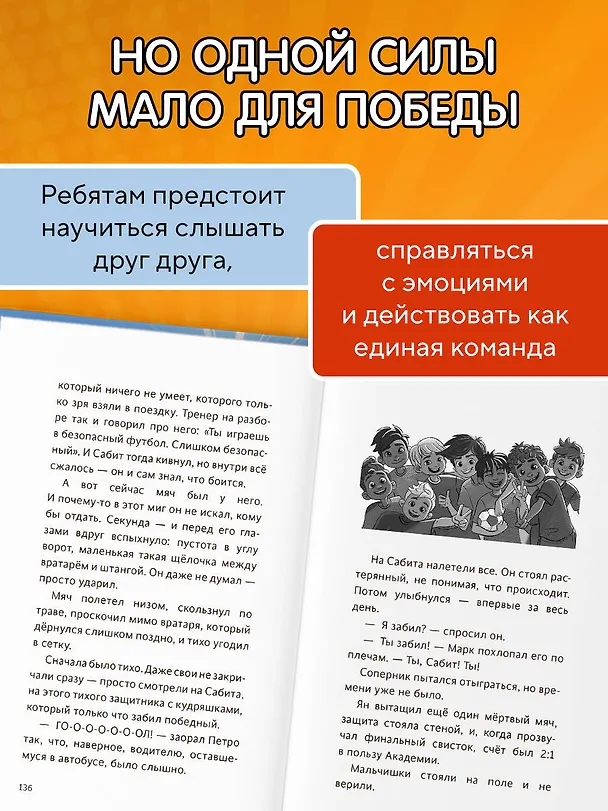 НО ОДНОЙ СИЛЫ МАЛО ДЛЯ ПОБЕДЫ

Ребятам предстоит научиться слышать друг друга,

справляться с эмоциями и действовать как единая команда

который ничего не умеет, которого только зря взяли в поездку. Тренер на разборе так и говорил про него: «Ты играешь в безопасный футбол. Слишком безопасный». И Сабит тогда кивнул, но внутри всё сжалось — он и сам знал, что боится.

А вот сейчас мяч был у него. И почему-то в этот миг он не искал, кому бы отдать. Секунда — и перед его глазами вдруг вспыхнуло: пустота в углу ворот, маленькая такая щёлочка между вратарём и штангой. Он даже не думал — просто ударил.

Мяч полетел низом, скользнул по траве, проскочил мимо вратаря, который дёрнулся слишком поздно, и тихо угодил в сетку.

Сначала было тихо. Даже свои не закричали сразу — просто смотрели на Сабита, на этого тихого защитника с кудряшками, который только что забил победный.

— ГО-О-О-О-О-О-ОЛ! — заорал Петро так, что, наверное, водителю, оставшемуся в автобусе, было слышно.

136

На Сабита налетели все. Он стоял растерянный, не понимая, что происходит. Потом улыбнулся — впервые за весь день.

— Я забил? — спросил он.

— Ты забил! — Марк похлопал его по плечам. — Ты, Сабит! Ты!

Соперник пытался отыграться, но времени уже не было.

Ян вытащил ещё один мёртвый мяч, защита стояла стеной, и, когда прозвучал финальный свисток, счёт был 2:1 в пользу Академии.

Мальчишки стояли на поле и не верили.